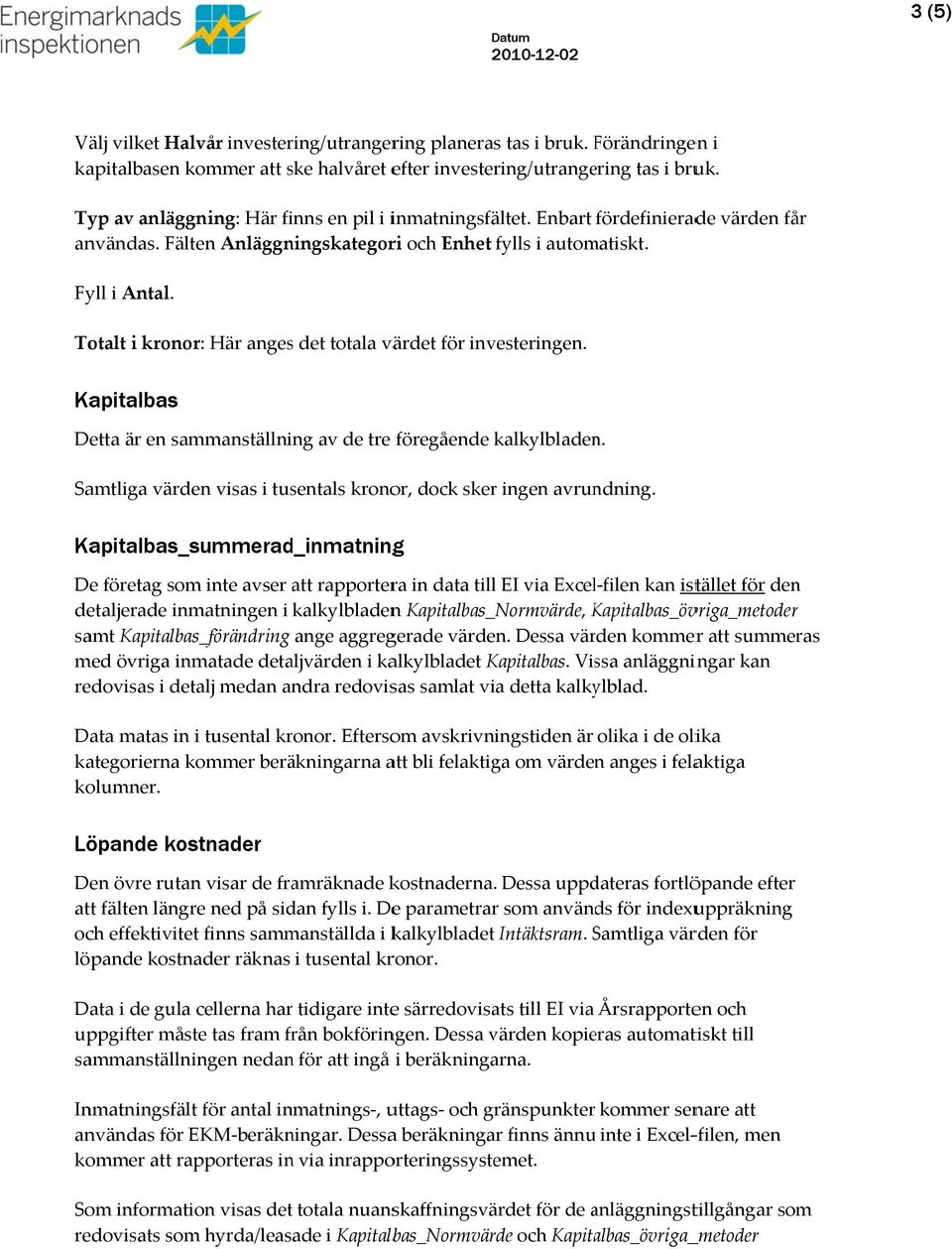 Energimarknads inspektionen

Datum
2010-12-02

3 (5)

Välj vilket Halvår investering/utrangering planeras tas i bruk. Förändringen i kapitalbasen kommer att ske halvåret efter investering/utrangering tas i bruk.

Typ av anläggning: Här finns en pil i inmatningsfältet. Enbart fördefinierade värden får användas. Fälten Anläggningskategori och Enhet fylls i automatiskt.

Fyll i Antal.

Totalt i kronor: Här anges det totala värdet för investeringen.

Kapitalbas

Detta är en sammanställning av de tre föregående kalkylbladen.

Samtliga värden visas i tusentals kronor, dock sker ingen avrundning.

Kapitalbas_summerad_inmatning

De företag som inte avser att rapportera in data till EI via Excel-filen kan istället för den detaljerade inmatningen i kalkylbladen Kapitalbas_Normvärde, Kapitalbas_övriga_metoder samt Kapitalbas_förändring ange aggregerade värden. Dessa värden kommer att summeras med övriga inmatade detaljvärden i kalkylbladet Kapitalbas. Vissa anläggningar kan redovisas i detalj medan andra redovisas samlat via detta kalkylblad.

Data matas in i tusental kronor. Eftersom avskrivningstiden är olika i de olika kategorierna kommer beräkningarna att bli felaktiga om värden anges i felaktiga kolumner.

Löpande kostnader

Den övre rutan visar de framräknade kostnaderna. Dessa uppdateras fortlöpande efter att fälten längre ned på sidan fylls i. De parametrar som används för indexuppräkning och effektivitet finns sammanställda i kalkylbladet Intäktsram. Samtliga värden för löpande kostnader räknas i tusental kronor.

Data i de gula cellerna har tidigare inte särredovisats till EI via Årsrapporten och uppgifter måste tas fram från bokföringen. Dessa värden kopieras automatiskt till sammanställningen nedan för att ingå i beräkningarna.

Inmatningsfält för antal inmatnings-, uttags- och gränspunkter kommer senare att användas för EKM-beräkningar. Dessa beräkningar finns ännu inte i Excel-filen, men kommer att rapporteras in via inrapporteringssystemet.

Som information visas det totala nuanskaffningsvärdet för de anläggningstillgångar som redovisats som hyrda/leasade i Kapitalbas_Normvärde och Kapitalbas_övriga_metoder